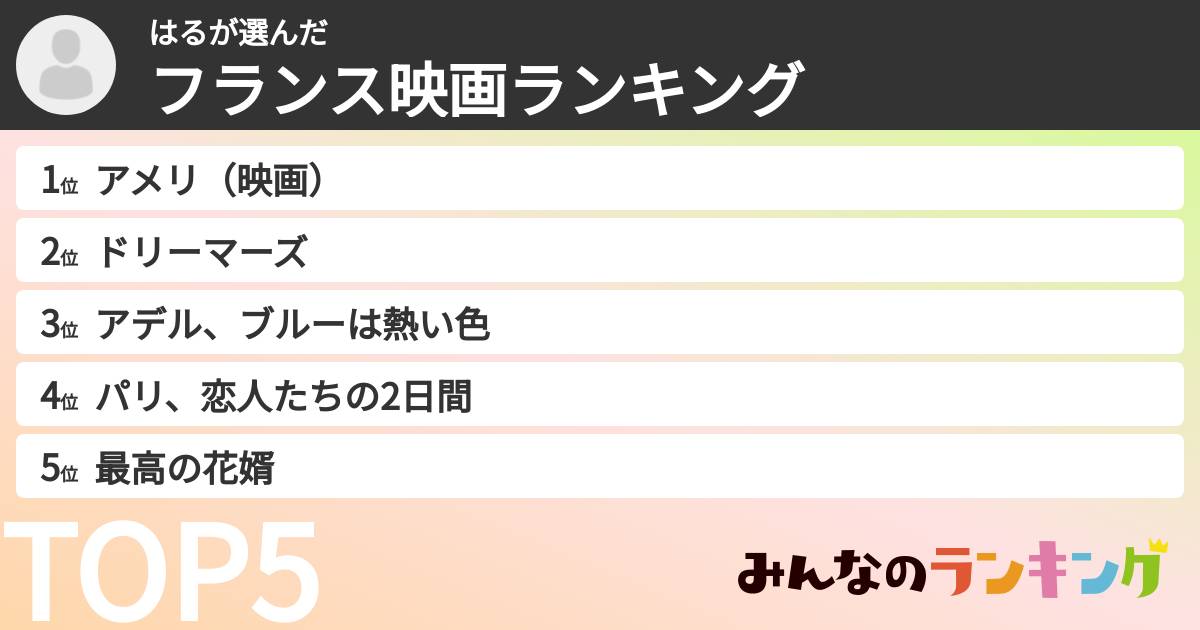 はるが選んだ
フランス映画ランキング

1位 アメリ（映画）
2位 ドリーマーズ
3位 アデル、ブルーは熱い色
4位 パリ、恋人たちの2日間
5位 最高の花婿

TOP5

みんなのランキング